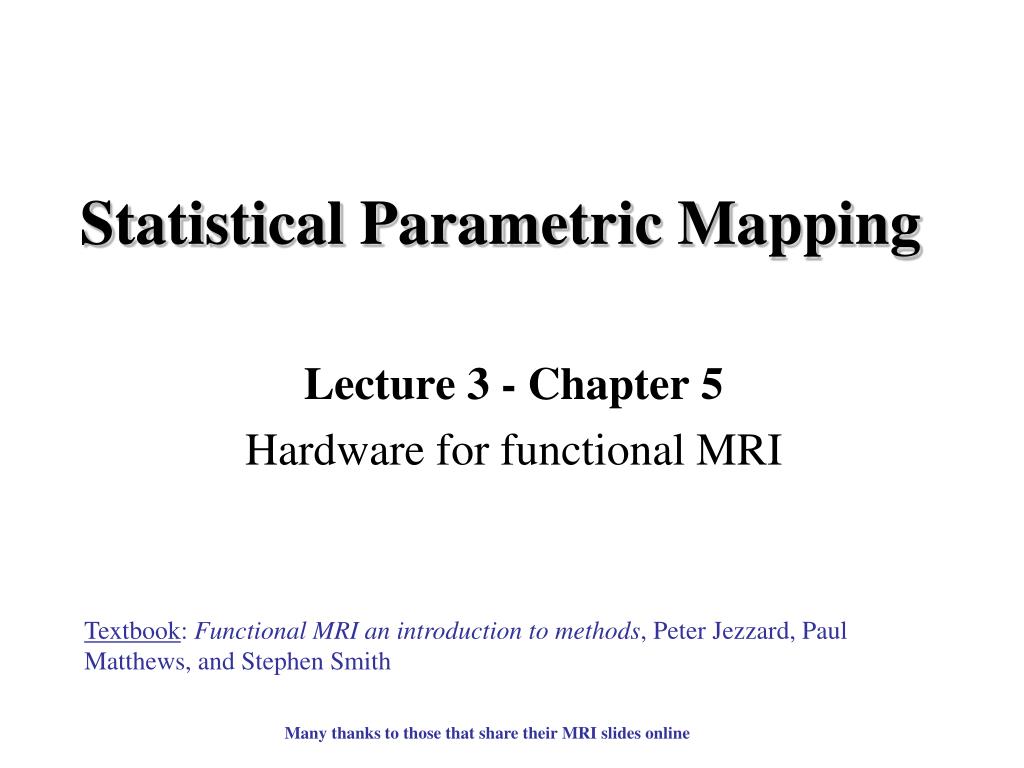 Statistical Parametric Mapping

Lecture 3 - Chapter 5

Hardware for functional MRI

Textbook: Functional MRI an introduction to methods, Peter Jezzard, Paul Matthews, and Stephen Smith

Many thanks to those that share their MRI slides online